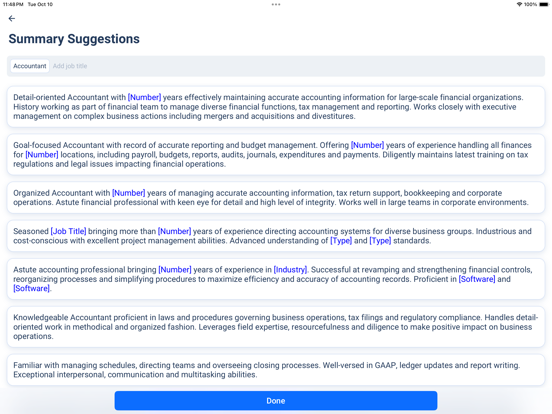 11:48 PM Tue Oct 10

100%

Summary Suggestions

Accountant Add job title

Detail-oriented Accountant with [Number] years effectively maintaining accurate accounting information for large-scale financial organizations. History working as part of financial team to manage diverse financial functions, tax management and reporting. Works closely with executive management on complex business actions including mergers and acquisitions and divestitures.

Goal-focused Accountant with record of accurate reporting and budget management. Offering [Number] years of experience handling all finances for [Number] locations, including payroll, budgets, reports, audits, journals, expenditures and payments. Diligently maintains latest training on tax regulations and legal issues impacting financial operations.

Organized Accountant with [Number] years of managing accurate accounting information, tax return support, bookkeeping and corporate operations. Astute financial professional with keen eye for detail and high level of integrity. Works well in large teams in corporate environments.

Seasoned [Job Title] bringing more than [Number] years of experience directing accounting systems for diverse business groups. Industrious and cost-conscious with excellent project management abilities. Advanced understanding of [Type] and [Type] standards.

Astute accounting professional bringing [Number] years of experience in [Industry]. Successful at revamping and strengthening financial controls, reorganizing processes and simplifying procedures to maximize efficiency and accuracy of accounting records. Proficient in [Software] and [Software].

Knowledgeable Accountant proficient in laws and procedures governing business operations, tax filings and regulatory compliance. Handles detail-oriented work in methodical and organized fashion. Leverages field expertise, resourcefulness and diligence to make positive impact on business operations.

Familiar with managing schedules, directing teams and overseeing closing processes. Well-versed in GAAP, ledger updates and report writing. Exceptional interpersonal, communication and multitasking abilities.

Done